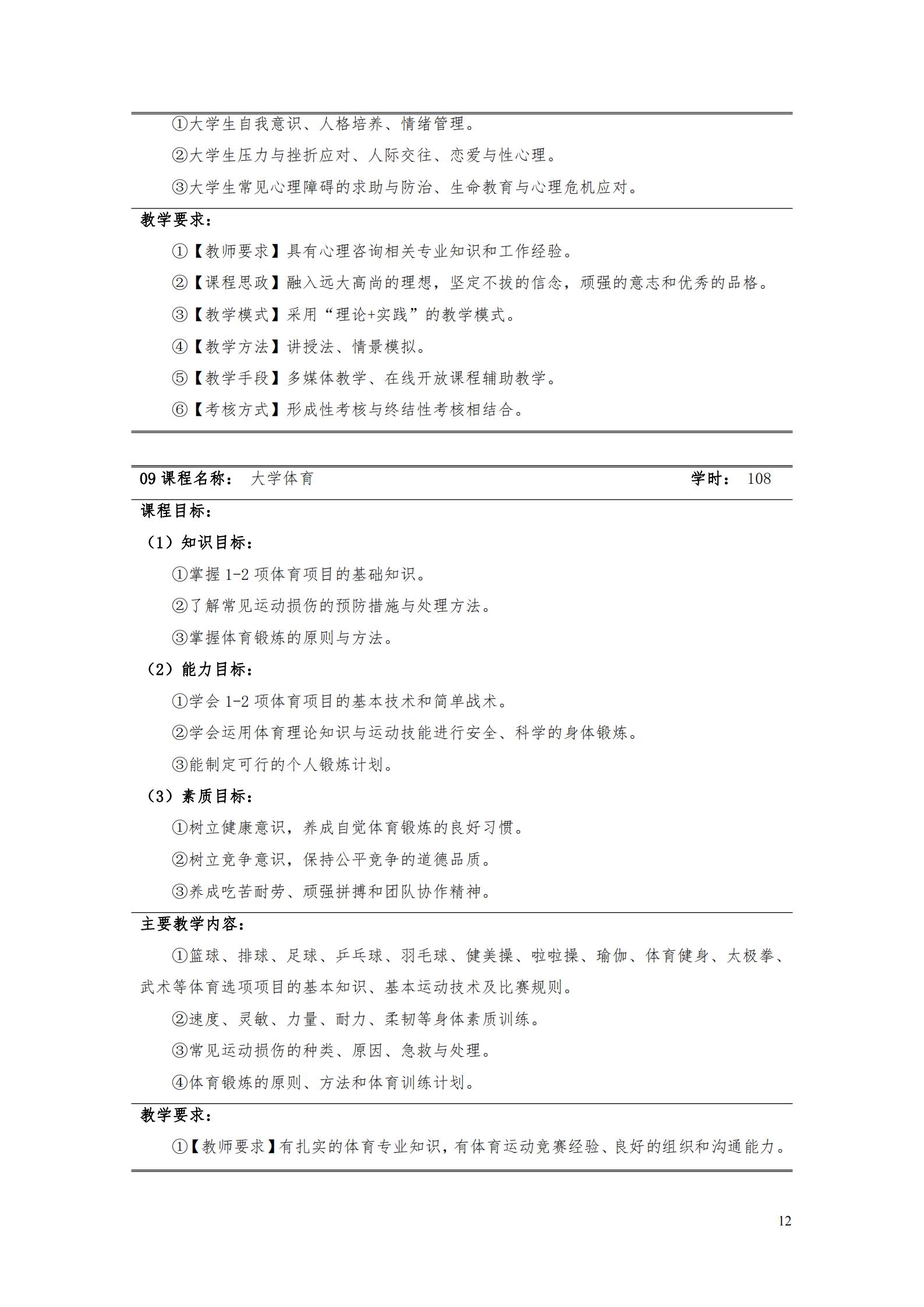 ①大学生自我意识、人格培养、情绪管理。

②大学生压力与挫折应对、人际交往、恋爱与性心理。

③大学生常见心理障碍的求助与防治、生命教育与心理危机应对。

教学要求：

①【教师要求】具有心理咨询相关专业知识和工作经验。

②【课程思政】融入远大高尚的理想，坚定不拔的信念，顽强的意志和优秀的品格。

③【教学模式】采用“理论+实践”的教学模式。

④【教学方法】讲授法、情景模拟。

⑤【教学手段】多媒体教学、在线开放课程辅助教学。

⑥【考核方式】形成性考核与终结性考核相结合。

09 课程名称： 大学体育 学时： 108

课程目标：

（1）知识目标：

①掌握 1-2 项体育项目的基础知识。

②了解常见运动损伤的预防措施与处理方法。

③掌握体育锻炼的原则与方法。

（2）能力目标：

①学会 1-2 项体育项目的基本技术和简单战术。

②学会运用体育理论知识与运动技能进行安全、科学的身体锻炼。

③能制定可行的个人锻炼计划。

（3）素质目标：

①树立健康意识，养成自觉体育锻炼的良好习惯。

②树立竞争意识，保持公平竞争的道德品质。

③养成吃苦耐劳、顽强拼搏和团队协作精神。

主要教学内容：

①篮球、排球、足球、乒乓球、羽毛球、健美操、啦啦操、瑜伽、体育健身、太极拳、武术等体育选项项目的基本知识、基本运动技术及比赛规则。

②速度、灵敏、力量、耐力、柔韧等身体素质训练。

③常见运动损伤的种类、原因、急救与处理。

④体育锻炼的原则、方法和体育训练计划。

教学要求：

①【教师要求】有扎实的体育专业知识，有体育运动竞赛经验、良好的组织和沟通能力。

12